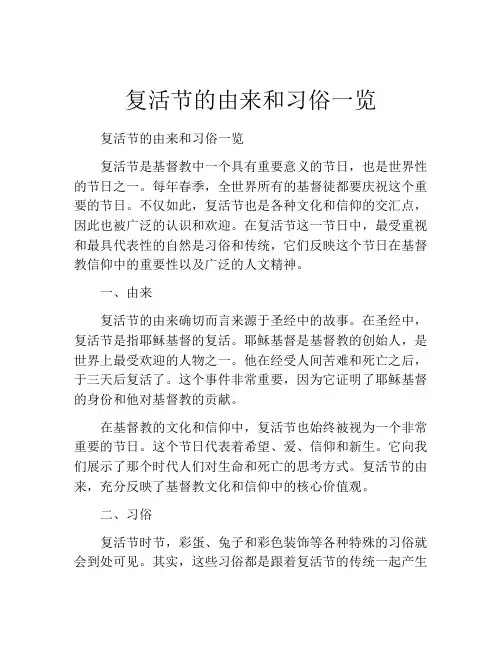 复活节的由来和习俗一览

复活节的由来和习俗一览

复活节是基督教中一个具有重要意义的节日，也是世界性的节日之一。每年春季，全世界所有的基督徒都要庆祝这个重要的节日。不仅如此，复活节也是各种文化和信仰的交汇点，因此也被广泛的认识和欢迎。在复活节这一节日中，最受重视和最具代表性的自然是习俗和传统，它们反映这个节日在基督教信仰中的重要性以及广泛的人文精神。

一、由来

复活节的由来确切而言来源于圣经中的故事。在圣经中，复活节是指耶稣基督的复活。耶稣基督是基督教的创始人，是世界上最受欢迎的人物之一。他在经受人间苦难和死亡之后，于三天后复活了。这个事件非常重要，因为它证明了耶稣基督的身份和他对基督教的贡献。

在基督教的文化和信仰中，复活节也始终被视为一个非常重要的节日。这个节日代表着希望、爱、信仰和新生。它向我们展示了那个时代人们对生命和死亡的思考方式。复活节的由来，充分反映了基督教文化和信仰中的核心价值观。

二、习俗

复活节时节，彩蛋、兔子和彩色装饰等各种特殊的习俗就会到处可见。其实，这些习俗都是跟着复活节的传统一起产生